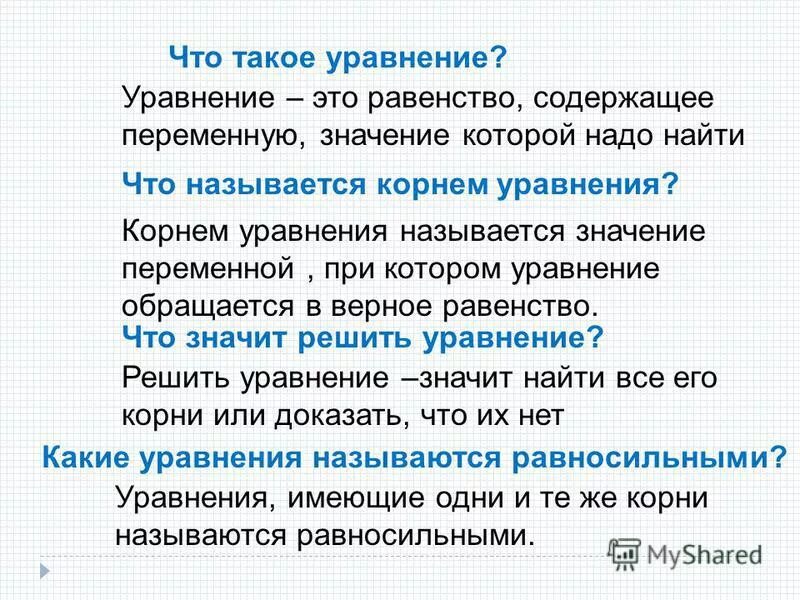 Что такое уравнение?

Уравнение – это равенство, содержащее переменную, значение которой надо найти

Что называется корнем уравнения?

Корнем уравнения называется значение переменной , при котором уравнение обращается в верное равенство.

Что значит решить уравнение?

Решить уравнение –значит найти все его корни или доказать, что их нет

Какие уравнения называются равносильными?

Уравнения, имеющие одни и те же корни называются равносильными.

MyShared